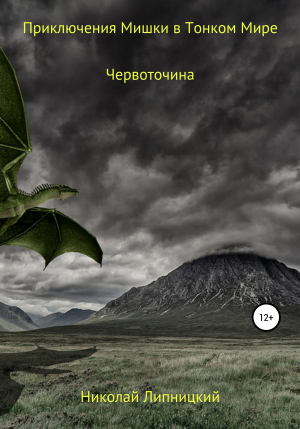 Приключения Мишки в Тонком Мире

Червоточина

12+

Николай Липницкий